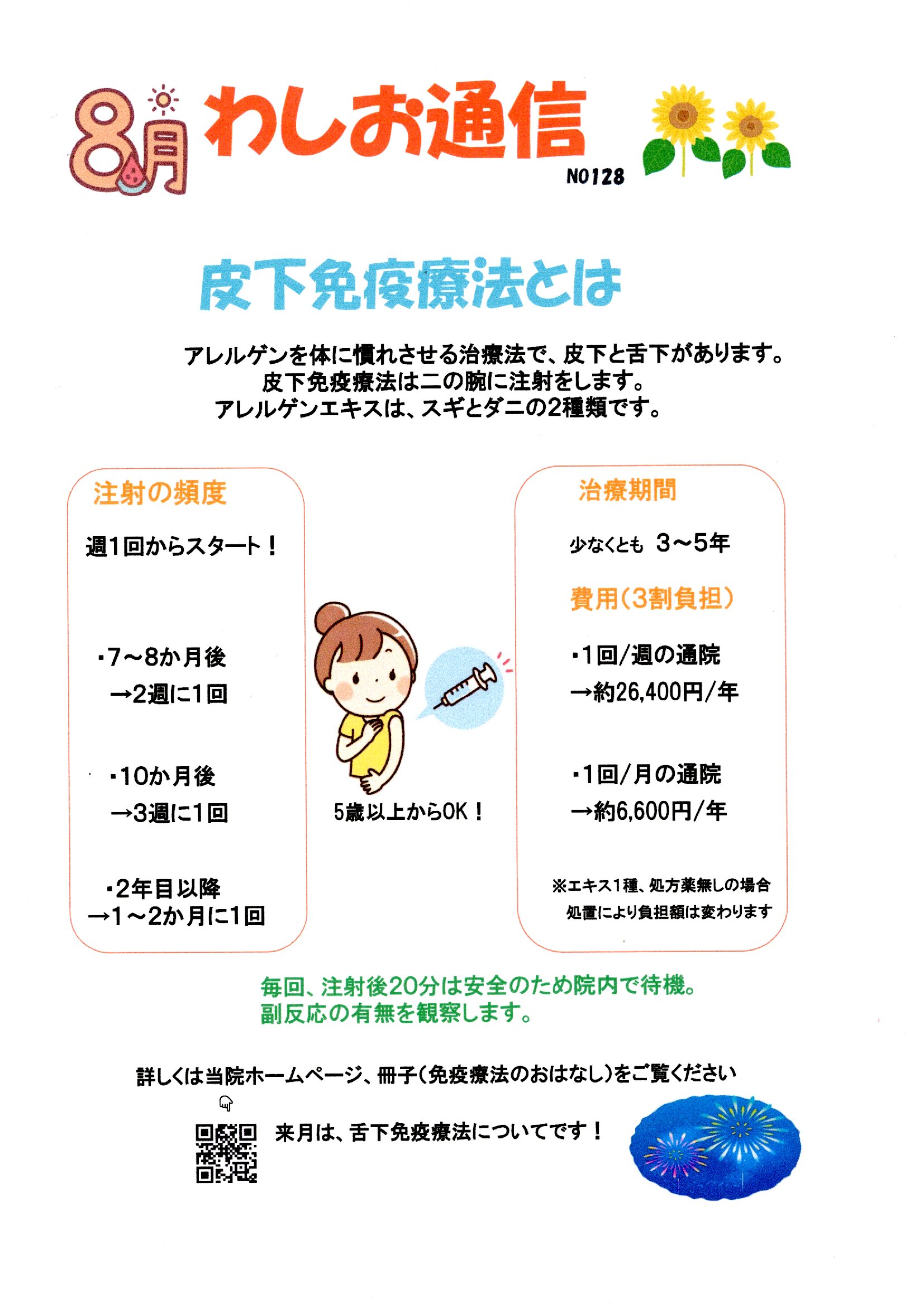 8月 わしお通信

NO128

皮下免疫療法とは

アレルゲンを体に慣れさせる治療法で、皮下と舌下があります。
皮下免疫療法は二の腕に注射をします。
アレルゲンエキスは、スギとダニの2種類です。

注射の頻度

週1回からスタート！

・7～8か月後
→2週に1回

・10か月後
→3週に1回

・2年目以降
→1～2か月に1回

5歳以上からOK！

治療期間

少なくとも 3～5年

費用（3割負担）

・1回/週の通院
→約26,400円/年

・1回/月の通院
→約6,600円/年

※エキス1種、処方薬無しの場合
処置により負担額は変わります

毎回、注射後20分は安全のため院内で待機。
副反応の有無を観察します。

詳しくは当院ホームページ、冊子（免疫療法のおはなし）をご覧ください

来月は、舌下免疫療法についてです！